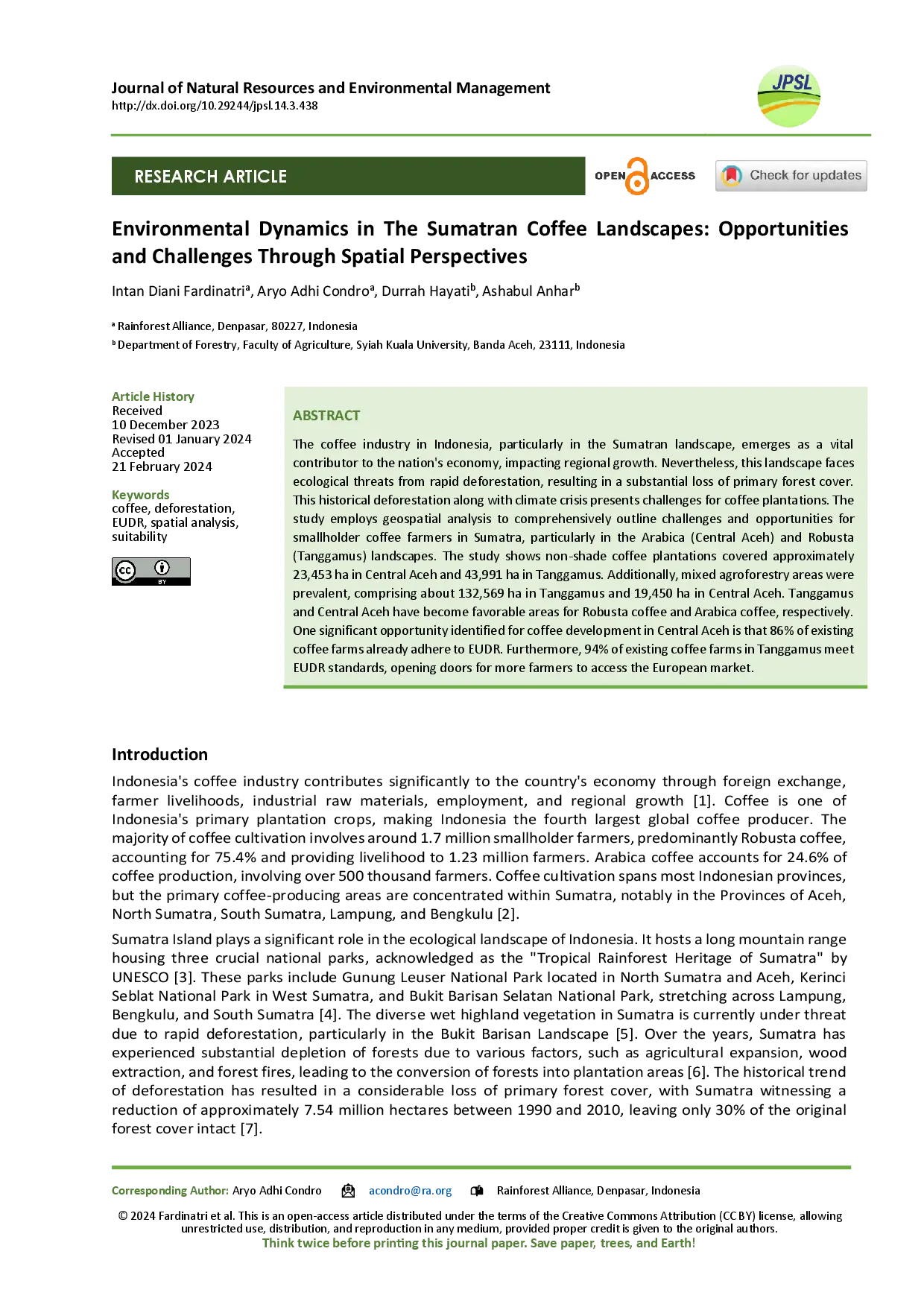 Journal of Natural Resources and Environmental Management
http://dx.doi.org/10.29244/jpsl.14.3.438

JPSL

RESEARCH ARTICLE

OPEN ACCESS

Check for updates

Environmental Dynamics in The Sumatran Coffee Landscapes: Opportunities and Challenges Through Spatial Perspectives

Intan Diani Fardinatri$^{a}$, Aryo Adhi Condro$^{a}$, Durrah Hayati$^{b}$, Ashabul Anhar$^{b}$

$^{a}$ Rainforest Alliance, Denpasar, 80227, Indonesia
$^{b}$ Department of Forestry, Faculty of Agriculture, Syiah Kuala University, Banda Aceh, 23111, Indonesia

Article History
Received
10 December 2023
Revised 01 January 2024
Accepted
21 February 2024

Keywords
coffee, deforestation, EUDR, spatial analysis, suitability

ABSTRACT

The coffee industry in Indonesia, particularly in the Sumatran landscape, emerges as a vital contributor to the nation's economy, impacting regional growth. Nevertheless, this landscape faces ecological threats from rapid deforestation, resulting in a substantial loss of primary forest cover. This historical deforestation along with climate crisis presents challenges for coffee plantations. The study employs geospatial analysis to comprehensively outline challenges and opportunities for smallholder coffee farmers in Sumatra, particularly in the Arabica (Central Aceh) and Robusta (Tanggamus) landscapes. The study shows non-shade coffee plantations covered approximately 23,453 ha in Central Aceh and 43,991 ha in Tanggamus. Additionally, mixed agroforestry areas were prevalent, comprising about 132,569 ha in Tanggamus and 19,450 ha in Central Aceh. Tanggamus and Central Aceh have become favorable areas for Robusta coffee and Arabica coffee, respectively. One significant opportunity identified for coffee development in Central Aceh is that 86% of existing coffee farms already adhere to EUDR. Furthermore, 94% of existing coffee farms in Tanggamus meet EUDR standards, opening doors for more farmers to access the European market.

Introduction

Indonesia's coffee industry contributes significantly to the country's economy through foreign exchange, farmer livelihoods, industrial raw materials, employment, and regional growth [1]. Coffee is one of Indonesia's primary plantation crops, making Indonesia the fourth largest global coffee producer. The majority of coffee cultivation involves around 1.7 million smallholder farmers, predominantly Robusta coffee, accounting for 75.4% and providing livelihood to 1.23 million farmers. Arabica coffee accounts for 24.6% of coffee production, involving over 500 thousand farmers. Coffee cultivation spans most Indonesian provinces, but the primary coffee-producing areas are concentrated within Sumatra, notably in the Provinces of Aceh, North Sumatra, South Sumatra, Lampung, and Bengkulu [2].

Sumatra Island plays a significant role in the ecological landscape of Indonesia. It hosts a long mountain range housing three crucial national parks, acknowledged as the "Tropical Rainforest Heritage of Sumatra" by UNESCO [3]. These parks include Gunung Leuser National Park located in North Sumatra and Aceh, Kerinci Seblat National Park in West Sumatra, and Bukit Barisan Selatan National Park, stretching across Lampung, Bengkulu, and South Sumatra [4]. The diverse wet highland vegetation in Sumatra is currently under threat due to rapid deforestation, particularly in the Bukit Barisan Landscape [5]. Over the years, Sumatra has experienced substantial depletion of forests due to various factors, such as agricultural expansion, wood extraction, and forest fires, leading to the conversion of forests into plantation areas [6]. The historical trend of deforestation has resulted in a considerable loss of primary forest cover, with Sumatra witnessing a reduction of approximately 7.54 million hectares between 1990 and 2010, leaving only 30% of the original forest cover intact [7].

Corresponding Author: Aryo Adhi Condro acondro@ra.org Rainforest Alliance, Denpasar, Indonesia

© 2024 Fardinatri et al. This is an open-access article distributed under the terms of the Creative Commons Attribution (CC BY) license, allowing unrestricted use, distribution, and reproduction in any medium, provided proper credit is given to the original authors.
Think twice before printing this journal paper. Save paper, trees, and Earth!